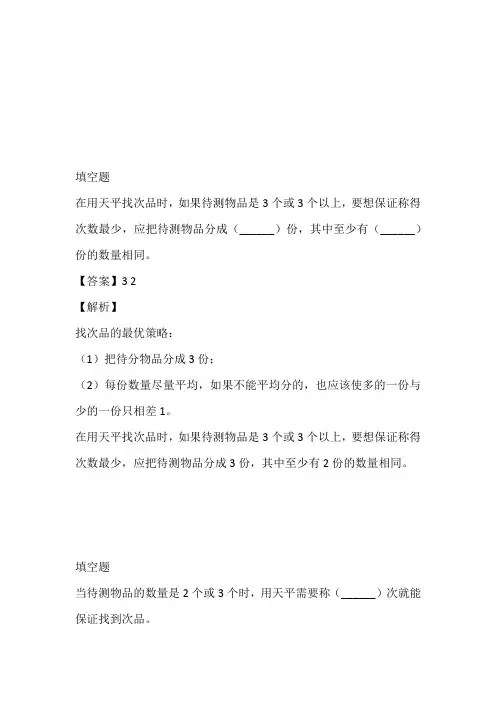 填空题

在用天平找次品时，如果待测物品是 3 个或 3 个以上，要想保证称得次数最少，应把待测物品分成（______）份，其中至少有（______）份的数量相同。

【答案】3 2

【解析】

找次品的最优策略：

（1）把待分物品分成 3 份；

（2）每份数量尽量平均，如果不能平均分的，也应该使多的一份与少的一份只相差 1。

在用天平找次品时，如果待测物品是 3 个或 3 个以上，要想保证称得次数最少，应把待测物品分成 3 份，其中至少有 2 份的数量相同。

填空题

当待测物品的数量是 2 个或 3 个时，用天平需要称（______）次就能保证找到次品。